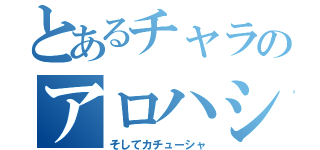 とあるチャラの
アロハシ
そしてカチューシャ